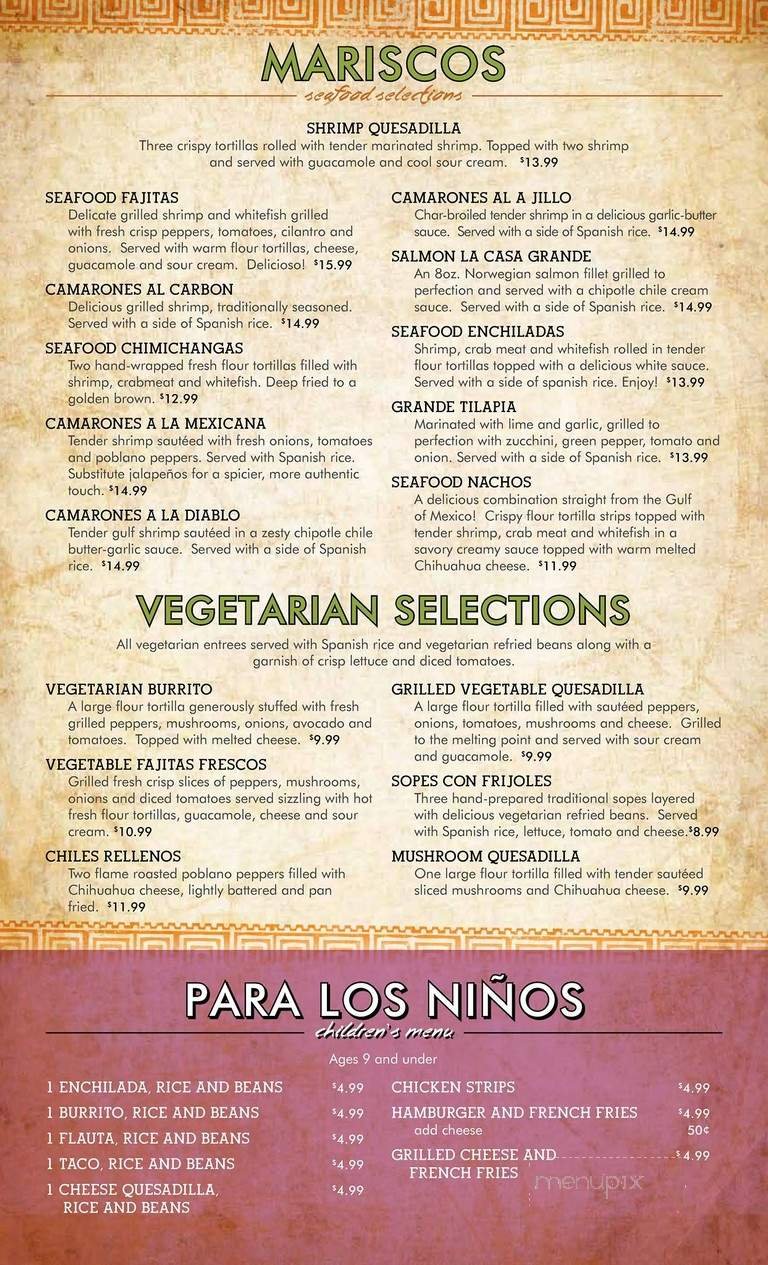 MARISCOS
seafood selections

SHRIMP QUESADILLA
Three crispy tortillas rolled with tender marinated shrimp. Topped with two shrimp and served with guacamole and cool sour cream. $13.99

SEAFOOD FAJITAS
Delicate grilled shrimp and whitefish grilled with fresh crisp peppers, tomatoes, cilantro and onions. Served with warm flour tortillas, cheese, guacamole and sour cream. Delicioso! $15.99

CAMARONES AL CARBON
Delicious grilled shrimp, traditionally seasoned. Served with a side of Spanish rice. $14.99

SEAFOOD CHIMICHANGAS
Two hand-wrapped fresh flour tortillas filled with shrimp, crabmeat and whitefish. Deep fried to a golden brown. $12.99

CAMARONES A LA MEXICANA
Tender shrimp sautéed with fresh onions, tomatoes and poblano peppers. Served with Spanish rice. Substitute jalapeños for a spicier, more authentic touch. $14.99

CAMARONES A LA DIABLO
Tender gulf shrimp sautéed in a zesty chipotle chile butter-garlic sauce. Served with a side of Spanish rice. $14.99

CAMARONES AL A JILLO
Char-broiled tender shrimp in a delicious garlic-butter sauce. Served with a side of Spanish rice. $14.99

SALMON LA CASA GRANDE
An 8oz. Norwegian salmon fillet grilled to perfection and served with a chipotle chile cream sauce. Served with a side of Spanish rice. $14.99

SEAFOOD ENCHILADAS
Shrimp, crab meat and whitefish rolled in tender flour tortillas topped with a delicious white sauce. Served with a side of spanish rice. Enjoy! $13.99

GRANDE TILAPIA
Marinated with lime and garlic, grilled to perfection with zucchini, green pepper, tomato and onion. Served with a side of Spanish rice. $13.99

SEAFOOD NACHOS
A delicious combination straight from the Gulf of Mexico! Crispy flour tortilla strips topped with tender shrimp, crab meat and whitefish in a savory creamy sauce topped with warm melted Chihuahua cheese. $11.99

VEGETARIAN SELECTIONS
All vegetarian entrees served with Spanish rice and vegetarian refried beans along with a garnish of crisp lettuce and diced tomatoes.

VEGETARIAN BURRITO
A large flour tortilla generously stuffed with fresh grilled peppers, mushrooms, onions, avocado and tomatoes. Topped with melted cheese. $9.99

VEGETABLE FAJITAS FRESCOS
Grilled fresh crisp slices of peppers, mushrooms, onions and diced tomatoes served sizzling with hot fresh flour tortillas, guacamole, cheese and sour cream. $10.99

CHILES RELLENOS
Two flame roasted poblano peppers filled with Chihuahua cheese, lightly battered and pan fried. $11.99

GRILLED VEGETABLE QUESADILLA
A large flour tortilla filled with sautéed peppers, onions, tomatoes, mushrooms and cheese. Grilled to the melting point and served with sour cream and guacamole. $9.99

SOPES CON FRIJOLES
Three hand-prepared traditional sopes layered with delicious vegetarian refried beans. Served with Spanish rice, lettuce, tomato and cheese. $8.99

MUSHROOM QUESADILLA
One large flour tortilla filled with tender sautéed sliced mushrooms and Chihuahua cheese. $9.99

PARA LOS NIÑOS
children's menu
Ages 9 and under

1 ENCHILADA, RICE AND BEANS $4.99
1 BURRITO, RICE AND BEANS $4.99
1 FLAUTA, RICE AND BEANS $4.99
1 TACO, RICE AND BEANS $4.99
1 CHEESE QUESADILLA, RICE AND BEANS $4.99

CHICKEN STRIPS $4.99
HAMBURGER AND FRENCH FRIES $4.99
add cheese 50¢
GRILLED CHEESE AND FRENCH FRIES $4.99

menupix